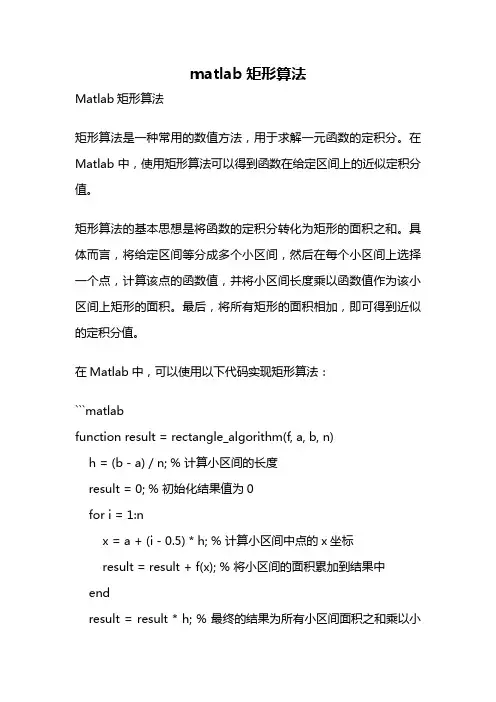 matlab 矩形算法

Matlab 矩形算法

矩形算法是一种常用的数值方法，用于求解一元函数的定积分。在 Matlab 中，使用矩形算法可以得到函数在给定区间上的近似定积分值。

矩形算法的基本思想是将函数的定积分转化为矩形的面积之和。具体而言，将给定区间等分成多个小区间，然后在每个小区间上选择一个点，计算该点的函数值，并将小区间长度乘以函数值作为该小区间上矩形的面积。最后，将所有矩形的面积相加，即可得到近似的定积分值。

在 Matlab 中，可以使用以下代码实现矩形算法：

```matlab
function result = rectangle_algorithm(f, a, b, n)
    h = (b - a) / n; % 计算小区间的长度
    result = 0; % 初始化结果值为 0
    for i = 1:n
        x = a + (i - 0.5) * h; % 计算小区间中点的 x 坐标
        result = result + f(x); % 将小区间的面积累加到结果中
    end
    result = result * h; % 最终的结果为所有小区间面积之和乘以小